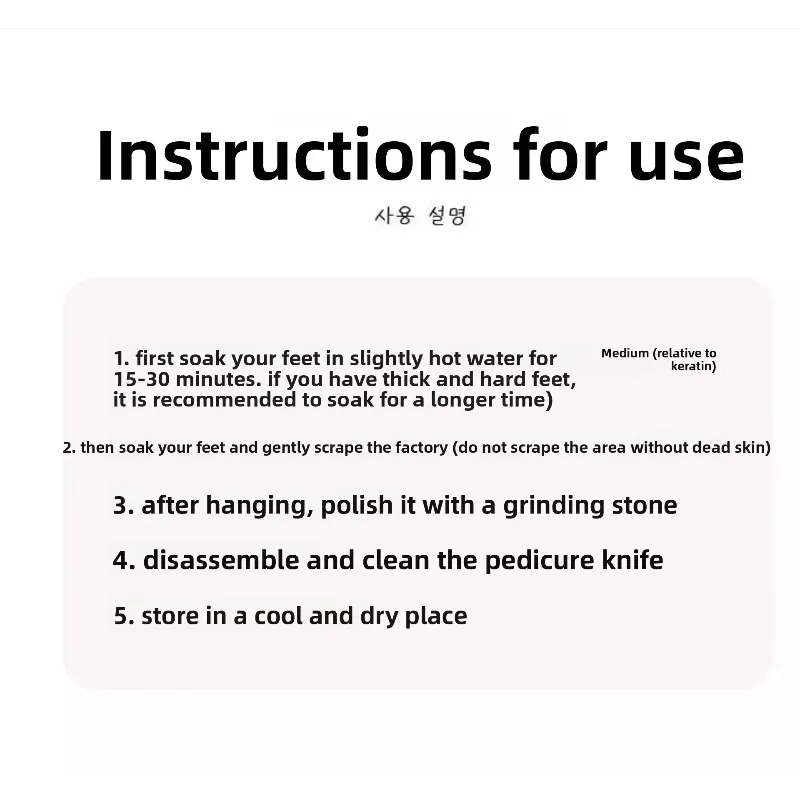 Instructions for use

사용 설명

1. first soak your feet in slightly hot water for 15-30 minutes. if you have thick and hard feet, it is recommended to soak for a longer time)

Medium (relative to keratin)

2. then soak your feet and gently scrape the factory (do not scrape the area without dead skin)

3. after hanging, polish it with a grinding stone

4. disassemble and clean the pedicure knife

5. store in a cool and dry place